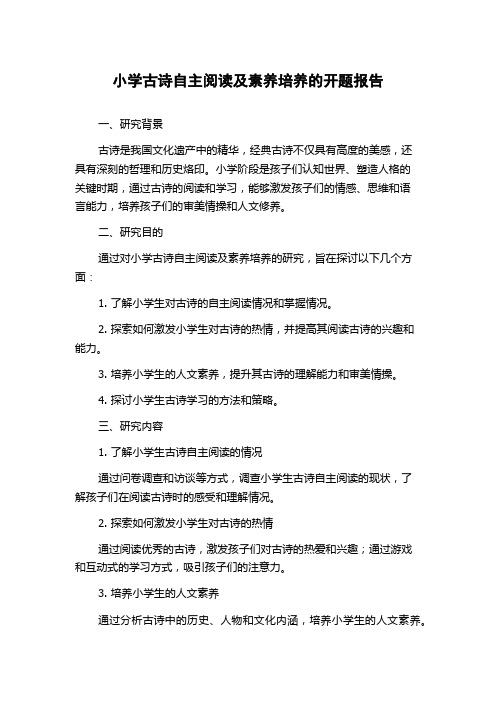 小学古诗自主阅读及素养培养的开题报告

一、研究背景

古诗是我国文化遗产中的精华，经典古诗不仅具有高度的美感，还具有深刻的哲理和历史烙印。小学阶段是孩子们认知世界、塑造人格的关键时期，通过古诗的阅读和学习，能够激发孩子们的情感、思维和语言能力，培养孩子们的审美情操和人文修养。

二、研究目的

通过对小学古诗自主阅读及素养培养的研究，旨在探讨以下几个方面：

1. 了解小学生对古诗的自主阅读情况和掌握情况。

2. 探索如何激发小学生对古诗的热情，并提高其阅读古诗的兴趣和能力。

3. 培养小学生的人文素养，提升其古诗的理解能力和审美情操。

4. 探讨小学生古诗学习的方法和策略。

三、研究内容

1. 了解小学生古诗自主阅读的情况

通过问卷调查和访谈等方式，调查小学生古诗自主阅读的现状，了解孩子们在阅读古诗时的感受和理解情况。

2. 探索如何激发小学生对古诗的热情

通过阅读优秀的古诗，激发孩子们对古诗的热爱和兴趣；通过游戏和互动式的学习方式，吸引孩子们的注意力。

3. 培养小学生的人文素养

通过分析古诗中的历史、人物和文化内涵，培养小学生的人文素养。